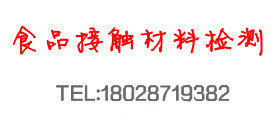 食品接触材料检测

TEL:18028719382